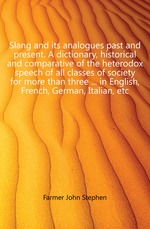 Slang and its analogues past and present. A dictionary, historical and comparative of the heterodox speech of all classes of society for more than three ... in English, French, German, Italian, etc

Farmer John Stephen